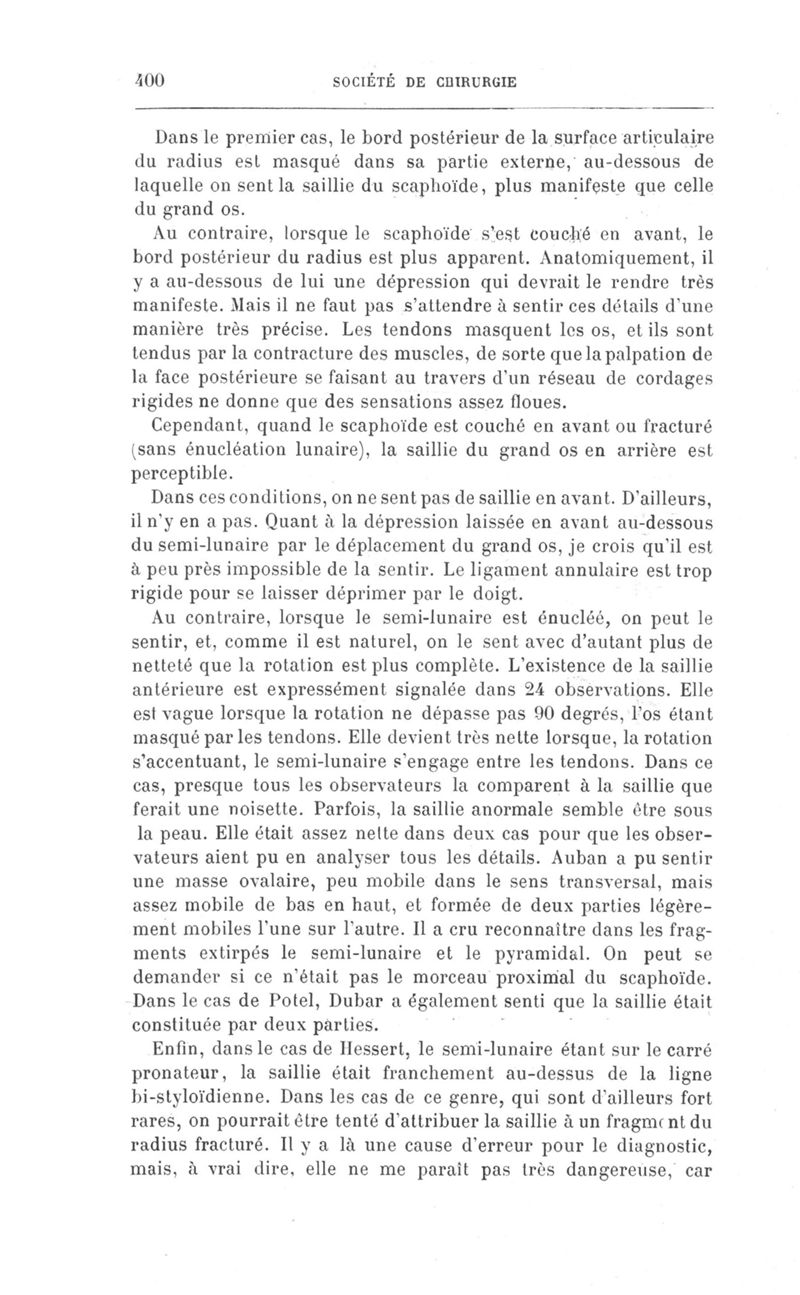 400 SOCIÉTÉ DE CHIRURGIE

Dans le premier cas, le bord postérieur de la surface articulaire du radius est masqué dans sa partie externe, au-dessous de laquelle on sent la saillie du scaphoïde, plus manifeste que celle du grand os.

Au contraire, lorsque le scaphoïde s'est couché en avant, le bord postérieur du radius est plus apparent. Anatomiquement, il y a au-dessous de lui une dépression qui devrait le rendre très manifeste. Mais il ne faut pas s'attendre à sentir ces détails d'une manière très précise. Les tendons masquent les os, et ils sont tendus par la contracture des muscles, de sorte que la palpation de la face postérieure se faisant au travers d'un réseau de cordages rigides ne donne que des sensations assez floues.

Cependant, quand le scaphoïde est couché en avant ou fracturé (sans énucléation lunaire), la saillie du grand os en arrière est perceptible.

Dans ces conditions, on ne sent pas de saillie en avant. D'ailleurs, il n'y en a pas. Quant à la dépression laissée en avant au-dessous du semi-lunaire par le déplacement du grand os, je crois qu'il est à peu près impossible de la sentir. Le ligament annulaire est trop rigide pour se laisser déprimer par le doigt.

Au contraire, lorsque le semi-lunaire est énucléé, on peut le sentir, et, comme il est naturel, on le sent avec d'autant plus de netteté que la rotation est plus complète. L'existence de la saillie antérieure est expressément signalée dans 24 observations. Elle est vague lorsque la rotation ne dépasse pas 90 degrés, l'os étant masqué par les tendons. Elle devient très nette lorsque, la rotation s'accentuant, le semi-lunaire s'engage entre les tendons. Dans ce cas, presque tous les observateurs la comparent à la saillie que ferait une noisette. Parfois, la saillie anormale semble être sous la peau. Elle était assez nette dans deux cas pour que les observateurs aient pu en analyser tous les détails. Auban a pu sentir une masse ovalaire, peu mobile dans le sens transversal, mais assez mobile de bas en haut, et formée de deux parties légèrement mobiles l'une sur l'autre. Il a cru reconnaître dans les fragments extirpés le semi-lunaire et le pyramidal. On peut se demander si ce n'était pas le morceau proximal du scaphoïde. Dans le cas de Potel, Dubar a également senti que la saillie était constituée par deux parties.

Enfin, dans le cas de Hessert, le semi-lunaire étant sur le carré pronateur, la saillie était franchement au-dessus de la ligne bi-styloïdienne. Dans les cas de ce genre, qui sont d'ailleurs fort rares, on pourrait être tenté d'attribuer la saillie à un fragment du radius fracturé. Il y a là une cause d'erreur pour le diagnostic, mais, à vrai dire, elle ne me paraît pas très dangereuse, car